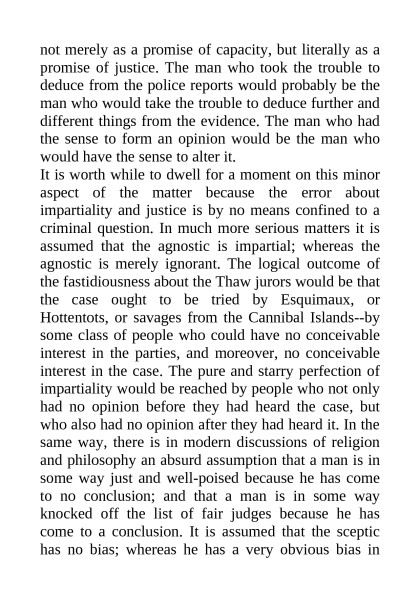 not merely as a promise of capacity, but literally as a promise of justice. The man who took the trouble to deduce from the police reports would probably be the man who would take the trouble to deduce further and different things from the evidence. The man who had the sense to form an opinion would be the man who would have the sense to alter it.

It is worth while to dwell for a moment on this minor aspect of the matter because the error about impartiality and justice is by no means confined to a criminal question. In much more serious matters it is assumed that the agnostic is impartial; whereas the agnostic is merely ignorant. The logical outcome of the fastidiousness about the Thaw jurors would be that the case ought to be tried by Esquimaux, or Hottentots, or savages from the Cannibal Islands--by some class of people who could have no conceivable interest in the parties, and moreover, no conceivable interest in the case. The pure and starry perfection of impartiality would be reached by people who not only had no opinion before they had heard the case, but who also had no opinion after they had heard it. In the same way, there is in modern discussions of religion and philosophy an absurd assumption that a man is in some way just and well-poised because he has come to no conclusion; and that a man is in some way knocked off the list of fair judges because he has come to a conclusion. It is assumed that the sceptic has no bias; whereas he has a very obvious bias in